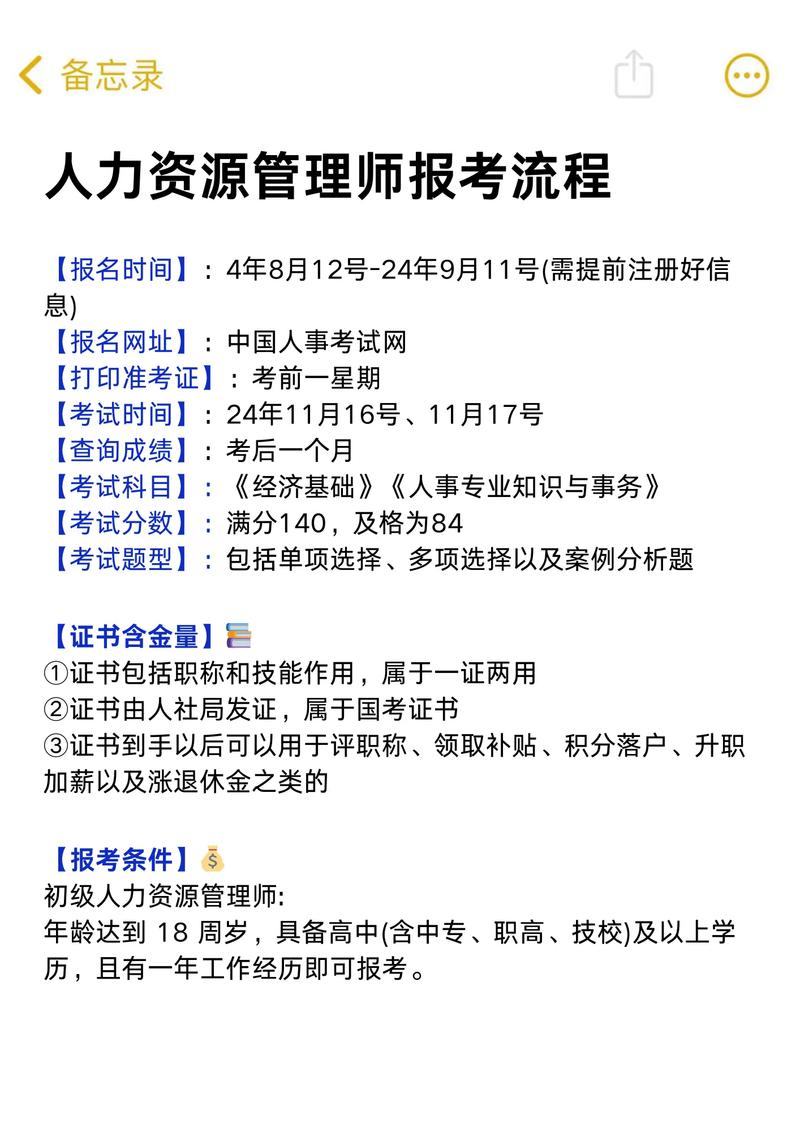 备忘录

人力资源管理师报考流程

【报名时间】：4年8月12号-24年9月11号(需提前注册好信息)
【报名网址】：中国人事考试网
【打印准考证】：考前一星期
【考试时间】：24年11月16号、11月17号
【查询成绩】：考后一个月
【考试科目】：《经济基础》《人事专业知识与事务》
【考试分数】：满分140，及格为84
【考试题型】：包括单项选择、多项选择以及案例分析题

【证书含金量】
①证书包括职称和技能作用，属于一证两用
②证书由人社局发证，属于国考证书
③证书到手以后可以用于评职称、领取补贴、积分落户、升职加薪以及涨退休金之类的

【报考条件】
初级人力资源管理师:
年龄达到 18 周岁，具备高中(含中专、职高、技校)及以上学历，且有一年工作经历即可报考。